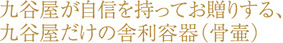 九谷屋が自信を持ってお贈りする、
九谷屋だけの舎利容器（骨壷）